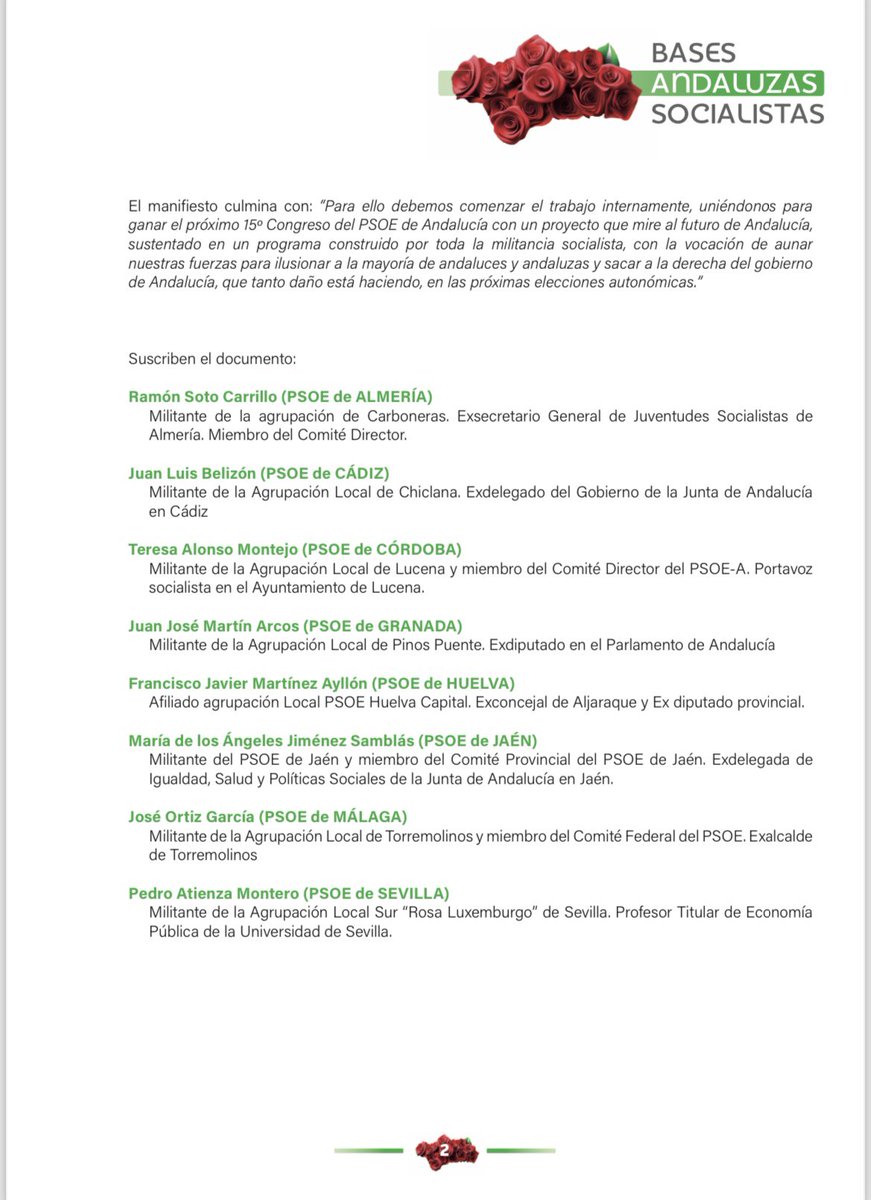 BASES
ANDALUZAS
SOCIALISTAS

El manifiesto culmina con: "Para ello debemos comenzar el trabajo internamente, uniéndonos para ganar el próximo 15º Congreso del PSOE de Andalucía con un proyecto que mire al futuro de Andalucía, sustentado en un programa construido por toda la militancia socialista, con la vocación de aunar nuestras fuerzas para ilusionar a la mayoría de andaluces y andaluzas y sacar a la derecha del gobierno de Andalucía, que tanto daño está haciendo, en las próximas elecciones autonómicas."

Suscriben el documento:

Ramón Soto Carrillo (PSOE de ALMERÍA)
Militante de la agrupación de Carboneras. Exsecretario General de Juventudes Socialistas de Almería. Miembro del Comité Director.

Juan Luis Belizón (PSOE de CÁDIZ)
Militante de la Agrupación Local de Chiclana. Exdelegado del Gobierno de la Junta de Andalucía en Cádiz

Teresa Alonso Montejo (PSOE de CÓRDOBA)
Militante de la Agrupación Local de Lucena y miembro del Comité Director del PSOE-A. Portavoz socialista en el Ayuntamiento de Lucena.

Juan José Martín Arcos (PSOE de GRANADA)
Militante de la Agrupación Local de Pinos Puente. Exdiputado en el Parlamento de Andalucía

Francisco Javier Martínez Ayllón (PSOE de HUELVA)
Afiliado agrupación Local PSOE Huelva Capital. Exconcejal de Aljaraque y Ex diputado provincial.

María de los Ángeles Jiménez Samblás (PSOE de JAÉN)
Militante del PSOE de Jaén y miembro del Comité Provincial del PSOE de Jaén. Exdelegada de Igualdad, Salud y Políticas Sociales de la Junta de Andalucía en Jaén.

José Ortiz García (PSOE de MÁLAGA)
Militante de la Agrupación Local de Torremolinos y miembro del Comité Federal del PSOE. Exalcalde de Torremolinos

Pedro Atienza Montero (PSOE de SEVILLA)
Militante de la Agrupación Local Sur "Rosa Luxemburgo" de Sevilla. Profesor Titular de Economía Pública de la Universidad de Sevilla.

2